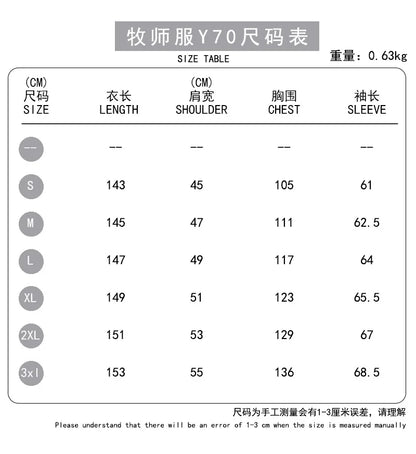 牧师服Y70尺码表

SIZE TABLE

重量：0.63kg

| (CM) 尺码 SIZE | 衣长 LENGTH | (CM) 肩宽 SHOULDER | 胸围 CHEST | 袖长 SLEEVE |
|---|---|---|---|---|
| -- | -- | -- | -- | -- |
| S | 143 | 45 | 105 | 61 |
| M | 145 | 47 | 111 | 62.5 |
| L | 147 | 49 | 117 | 64 |
| XL | 149 | 51 | 123 | 65.5 |
| 2XL | 151 | 53 | 129 | 67 |
| 3xl | 153 | 55 | 136 | 68.5 |

尺码为手工测量会有1-3厘米误差，请理解

Please understand that there will be an error of 1-3 cm when the size is measured manually